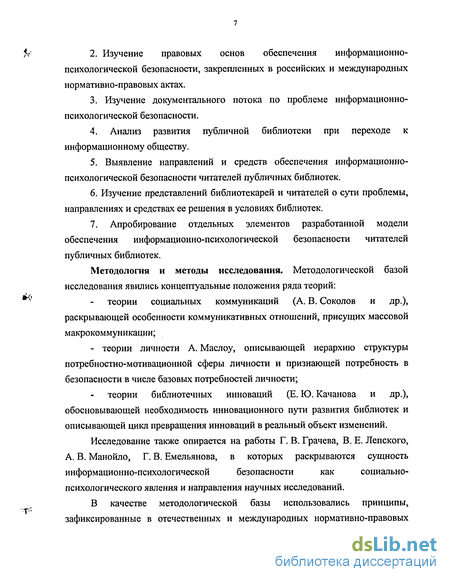 7

2. Изучение правовых основ обеспечения информационно-психологической безопасности, закрепленных в российских и международных нормативно-правовых актах.

3. Изучение документального потока по проблеме информационно-психологической безопасности.

4. Анализ развития публичной библиотеки при переходе к информационному обществу.

5. Выявление направлений и средств обеспечения информационно-психологической безопасности читателей публичных библиотек.

6. Изучение представлений библиотекарей и читателей о сути проблемы, направлениях и средствах ее решения в условиях библиотек.

7. Апробирование отдельных элементов разработанной модели обеспечения информационно-психологической безопасности читателей публичных библиотек.

Методология и методы исследования. Методологической базой исследования явились концептуальные положения ряда теорий:

- теории социальных коммуникаций (А. В. Соколов и др.), раскрывающей особенности коммуникативных отношений, присущих массовой макрокоммуникации;

- теории личности А. Маслоу, описывающей иерархию структуры потребностно-мотивационной сферы личности и признающей потребность в безопасности в числе базовых потребностей личности;

- теории библиотечных инноваций (Е. Ю. Качанова и др.), обосновывающей необходимость инновационного пути развития библиотек и описывающей цикл превращения инноваций в реальный объект изменений.

Исследование также опирается на работы Г. В. Грачева, В. Е. Лепского, А. В. Манойло, Г. В. Емельянова, в которых раскрываются сущность информационно-психологической безопасности как социально-психологического явления и направления научных исследований.

В качестве методологической базы использовались принципы, зафиксированные в отечественных и международных нормативно-правовых

dsLib.net
библиотека диссертаций